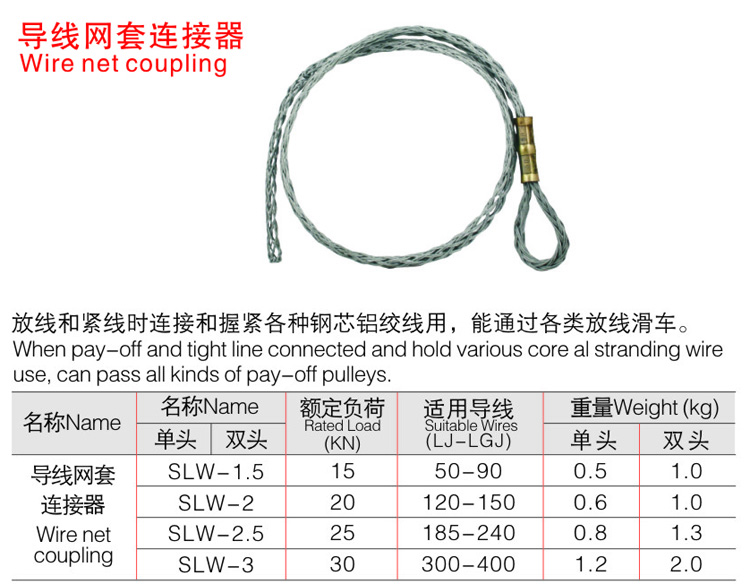 导线网套连接器
Wire net coupling

放线和紧线时连接和握紧各种钢芯铝绞线用，能通过各类放线滑车。
When pay-off and tight line connected and hold various core al stranding wire use, can pass all kinds of pay-off pulleys.

| 名称Name | 名称Name | | 额定负荷 Rated Load (KN) | 适用导线 Suitable Wires (LJ-LGJ) | 重量Weight (kg) | |
|---|---|---|---|---|---|---|
| | 单头 | 双头 | | | 单头 | 双头 |
| 导线网套连接器 Wire net coupling | SLW-1.5 | | 15 | 50-90 | 0.5 | 1.0 |
| | SLW-2 | | 20 | 120-150 | 0.6 | 1.0 |
| | SLW-2.5 | | 25 | 185-240 | 0.8 | 1.3 |
| | SLW-3 | | 30 | 300-400 | 1.2 | 2.0 |